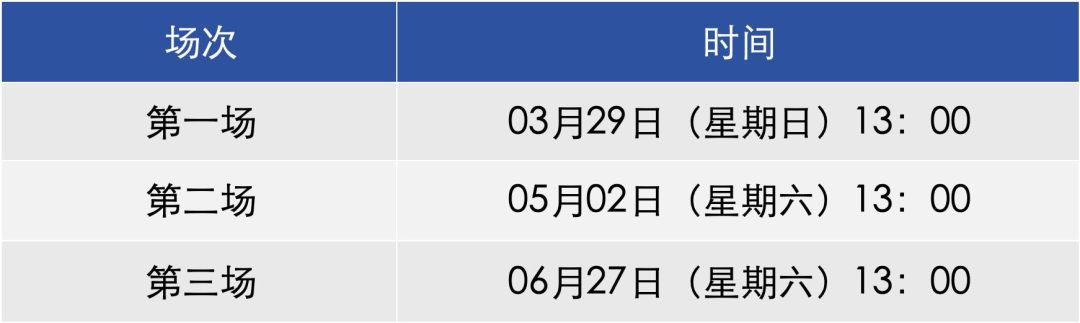 | 场次 | 时间 |
|---|---|
| 第一场 | 03月29日（星期日）13：00 |
| 第二场 | 05月02日（星期六）13：00 |
| 第三场 | 06月27日（星期六）13：00 |